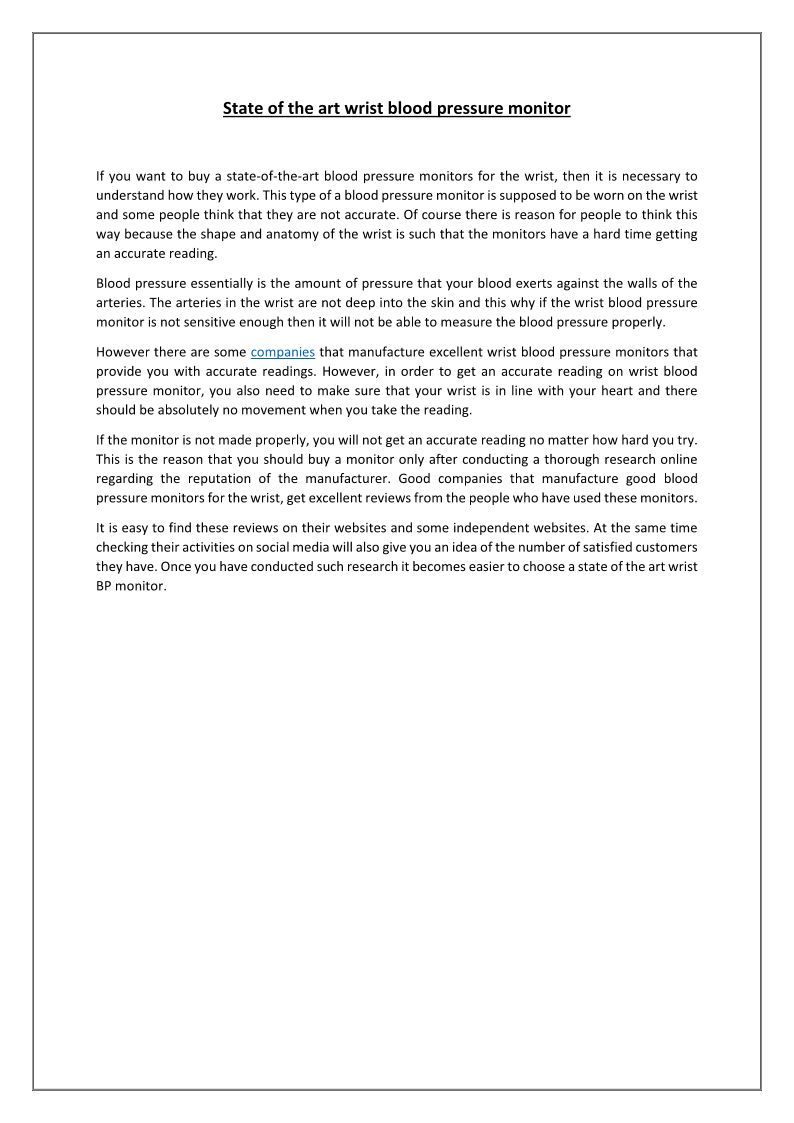 State of the art wrist blood pressure monitor

If you want to buy a state-of-the-art blood pressure monitors for the wrist, then it is necessary to understand how they work. This type of a blood pressure monitor is supposed to be worn on the wrist and some people think that they are not accurate. Of course there is reason for people to think this way because the shape and anatomy of the wrist is such that the monitors have a hard time getting an accurate reading.

Blood pressure essentially is the amount of pressure that your blood exerts against the walls of the arteries. The arteries in the wrist are not deep into the skin and this why if the wrist blood pressure monitor is not sensitive enough then it will not be able to measure the blood pressure properly.

However there are some companies that manufacture excellent wrist blood pressure monitors that provide you with accurate readings. However, in order to get an accurate reading on wrist blood pressure monitor, you also need to make sure that your wrist is in line with your heart and there should be absolutely no movement when you take the reading.

If the monitor is not made properly, you will not get an accurate reading no matter how hard you try. This is the reason that you should buy a monitor only after conducting a thorough research online regarding the reputation of the manufacturer. Good companies that manufacture good blood pressure monitors for the wrist, get excellent reviews from the people who have used these monitors.

It is easy to find these reviews on their websites and some independent websites. At the same time checking their activities on social media will also give you an idea of the number of satisfied customers they have. Once you have conducted such research it becomes easier to choose a state of the art wrist BP monitor.